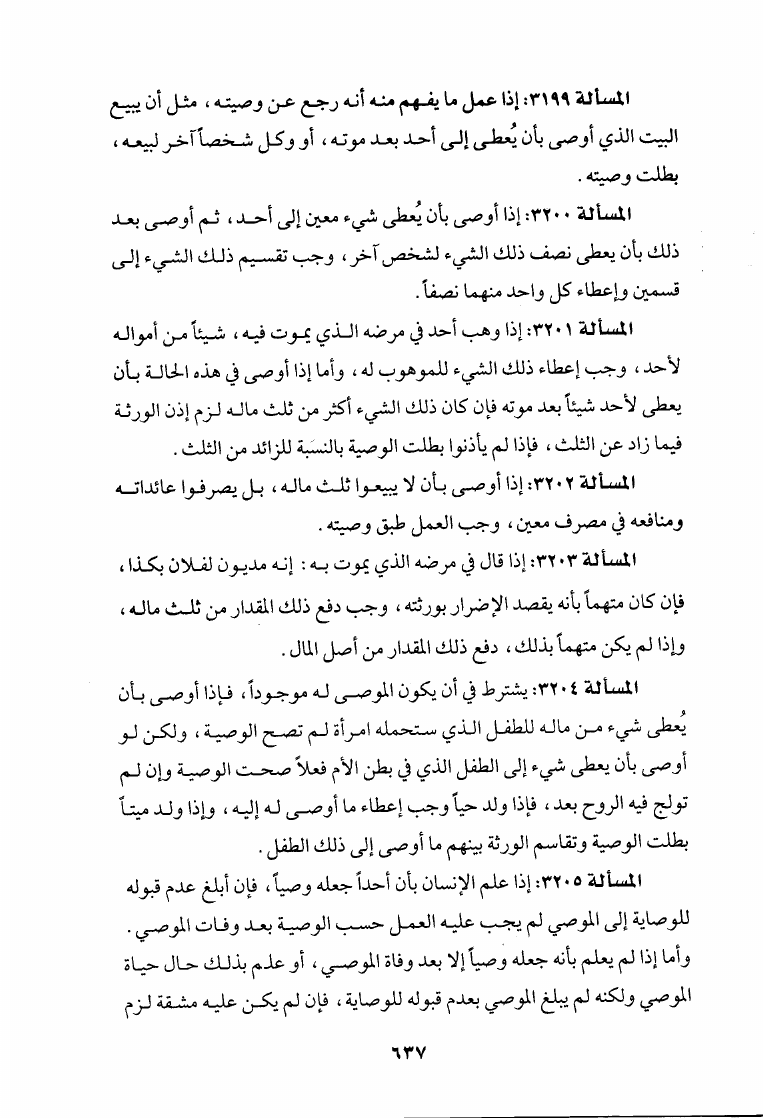 المسألة ٣١٩٩: إذا عمل ما يفهم منه أنه رجع عن وصيته، مثل أن يبيع البيت الذي أوصى بأن يُعطى إلى أحد بعد موته، أو وكل شخصاً آخر لبيعه، بطلت وصيته.

المسألة ٣٢٠٠: إذا أوصى بأن يُعطى شيء معين إلى أحد، ثم أوصى بعد ذلك بأن يعطى نصف ذلك الشيء لشخص آخر، وجب تقسيم ذلك الشيء إلى قسمين وإعطاء كل واحد منهما نصفاً.

المسألة ٣٢٠١: إذا وهب أحد في مرضه الذي يموت فيه، شيئاً من أمواله لأحد، وجب إعطاء ذلك الشيء للموهوب له، وأما إذا أوصى في هذه الحالة بأن يعطى لأحد شيئاً بعد موته فإن كان ذلك الشيء أكثر من ثلث ماله لزم إذن الورثة فيما زاد عن الثلث، فإذا لم يأذنوا بطلت الوصية بالنسبة للزائد من الثلث.

المسألة ٣٢٠٢: إذا أوصى بأن لا يبيعوا ثلث ماله، بل يصرفوا عائداته ومنافعه في مصرف معين، وجب العمل طبق وصيته.

المسألة ٣٢٠٣: إذا قال في مرضه الذي يموت به: إنه مديون لفلان بكذا، فإن كان متهماً بأنه يقصد الإضرار بورثته، وجب دفع ذلك المقدار من ثلث ماله، وإذا لم يكن متهماً بذلك، دفع ذلك المقدار من أصل المال.

المسألة ٣٢٠٤: يشترط في أن يكون الموصى له موجوداً، فإذا أوصى بأن يُعطى شيء من ماله للطفل الذي ستحمله امرأة لم تصح الوصية، ولكن لو أوصى بأن يعطى شيء إلى الطفل الذي في بطن الأم فعلاً صحت الوصية وإن لم تولج فيه الروح بعد، فإذا ولد حياً وجب إعطاء ما أوصى له إليه، وإذا ولد ميتاً بطلت الوصية وتقاسم الورثة بينهم ما أوصى إلى ذلك الطفل.

المسألة ٣٢٠٥: إذا علم الإنسان بأن أحداً جعله وصياً، فإن أبلغ عدم قبوله للوصاية إلى الموصي لم يجب عليه العمل حسب الوصية بعد وفات الموصي. وأما إذا لم يعلم بأنه جعله وصياً إلا بعد وفاة الموصي، أو علم بذلك حال حياة الموصي ولكنه لم يبلغ الموصي بعدم قبوله للوصاية، فإن لم يكن عليه مشقة لزم

٦٣٧